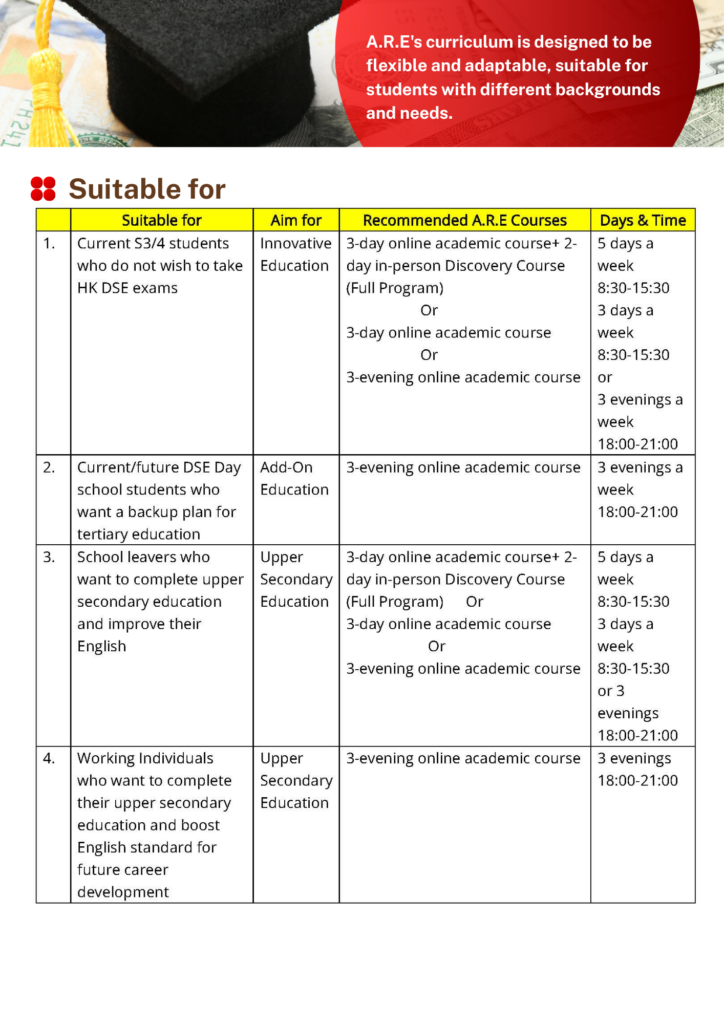 A.R.E's curriculum is designed to be flexible and adaptable, suitable for students with different backgrounds and needs.

Suitable for

| | Suitable for | Aim for | Recommended A.R.E Courses | Days & Time |
|---|---|---|---|---|
| 1. | Current S3/4 students who do not wish to take HK DSE exams | Innovative Education | 3-day online academic course+ 2-day in-person Discovery Course (Full Program) Or 3-day online academic course Or 3-evening online academic course | 5 days a week 8:30-15:30 3 days a week 8:30-15:30 or 3 evenings a week 18:00-21:00 |
| 2. | Current/future DSE Day school students who want a backup plan for tertiary education | Add-On Education | 3-evening online academic course | 3 evenings a week 18:00-21:00 |
| 3. | School leavers who want to complete upper secondary education and improve their English | Upper Secondary Education | 3-day online academic course+ 2-day in-person Discovery Course (Full Program) Or 3-day online academic course Or 3-evening online academic course | 5 days a week 8:30-15:30 3 days a week 8:30-15:30 or 3 evenings 18:00-21:00 |
| 4. | Working Individuals who want to complete their upper secondary education and boost English standard for future career development | Upper Secondary Education | 3-evening online academic course | 3 evenings 18:00-21:00 |